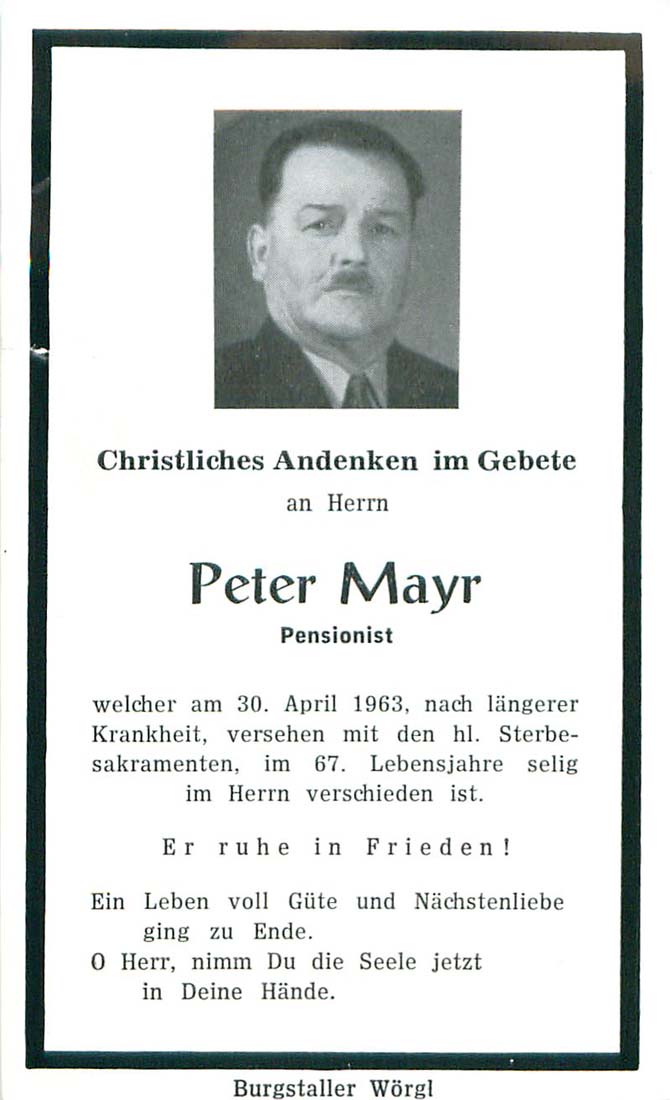 Christliches Andenken im Gebete
an Herrn

Peter Mayr
Pensionist

welcher am 30. April 1963, nach längerer Krankheit, versehen mit den hl. Sterbesakramenten, im 67. Lebensjahre selig im Herrn verschieden ist.

Er ruhe in Frieden!

Ein Leben voll Güte und Nächstenliebe
ging zu Ende.
O Herr, nimm Du die Seele jetzt
in Deine Hände.

Burgstaller Wörgl